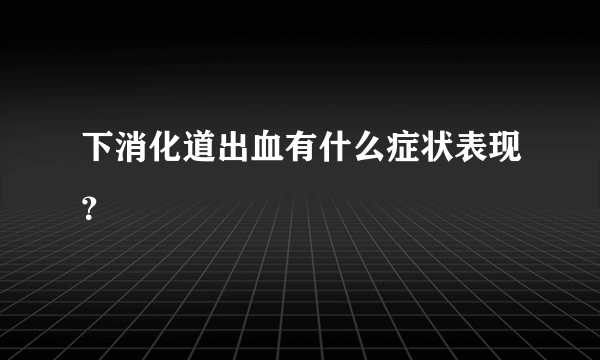 下消化道出血有什么症状表现?